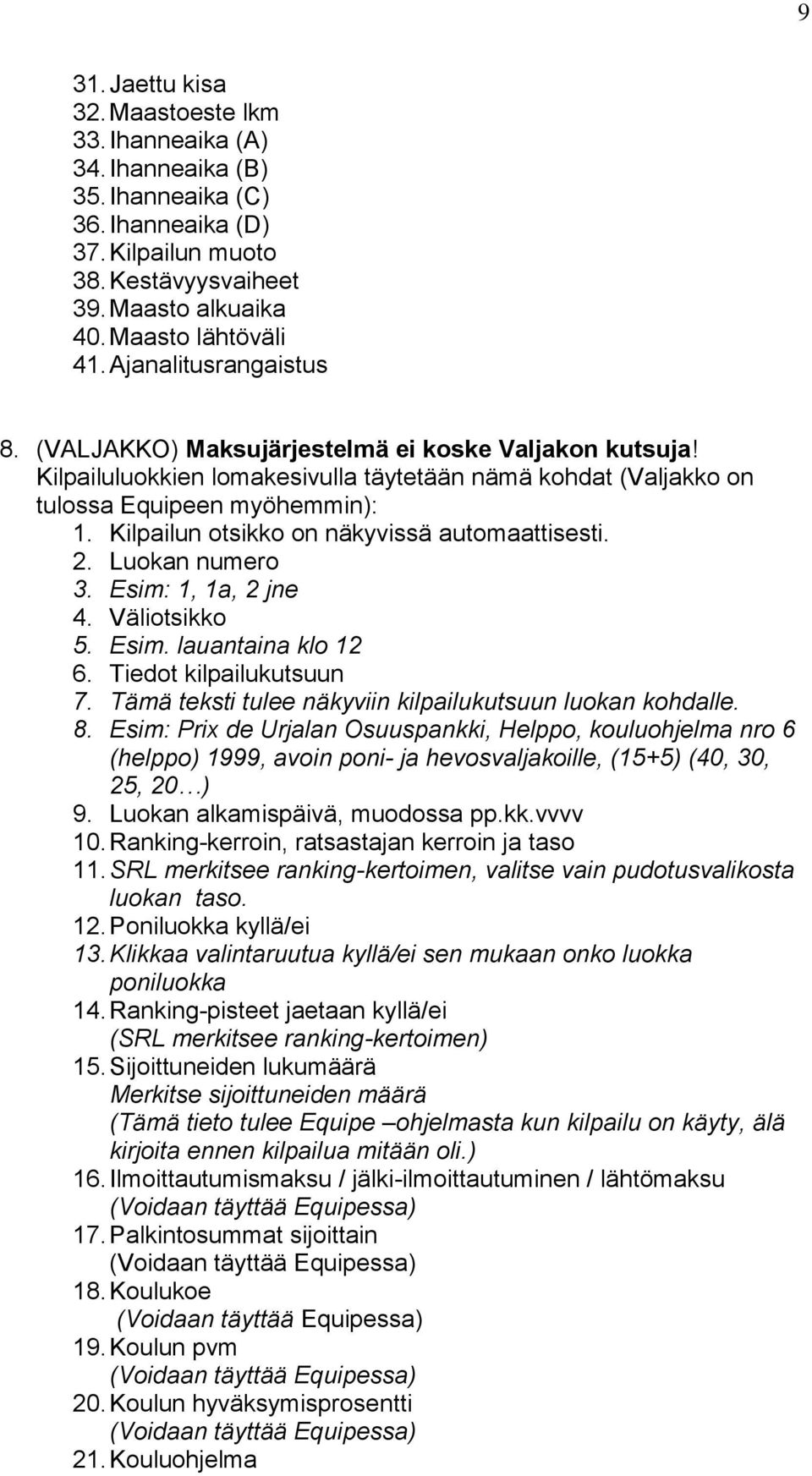 9

31. Jaettu kisa
32. Maastoeste lkm
33. Ihanneaika (A)
34. Ihanneaika (B)
35. Ihanneaika (C)
36. Ihanneaika (D)
37. Kilpailun muoto
38. Kestävyysvaiheet
39. Maasto alkuaika
40. Maasto lähtöväli
41. Ajanalitusrangaistus

8. (VALJAKKO) Maksujärjestelmä ei koske Valjakon kutsuja! Kilpailuluokkien lomakesivulla täytetään nämä kohdat (Valjakko on tulossa Equipeen myöhemmin):
1. Kilpailun otsikko on näkyvissä automaattisesti.
2. Luokan numero
3. Esim: 1, 1a, 2 jne
4. Väliotsikko
5. Esim. lauantaina klo 12
6. Tiedot kilpailukutsuun
7. Tämä teksti tulee näkyviin kilpailukutsuun luokan kohdalle.
8. Esim: Prix de Urjalan Osuuspankki, Helppo, kouluohjelma nro 6 (helppo) 1999, avoin poni- ja hevosvaljakoille, (15+5) (40, 30, 25, 20…)
9. Luokan alkamispäivä, muodossa pp.kk.vvvv
10. Ranking-kerroin, ratsastajan kerroin ja taso
11. SRL merkitsee ranking-kertoimen, valitse vain pudotusvalikosta luokan taso.
12. Poniluokka kyllä/ei
13. Klikkaa valintaruutua kyllä/ei sen mukaan onko luokka poniluokka
14. Ranking-pisteet jaetaan kyllä/ei (SRL merkitsee ranking-kertoimen)
15. Sijoittuneiden lukumäärä Merkitse sijoittuneiden määrä (Tämä tieto tulee Equipe –ohjelmasta kun kilpailu on käyty, älä kirjoita ennen kilpailua mitään oli.)
16. Ilmoittautumismaksu / jälki-ilmoittautuminen / lähtömaksu (Voidaan täyttää Equipessa)
17. Palkintosummat sijoittain (Voidaan täyttää Equipessa)
18. Koulukoe (Voidaan täyttää Equipessa)
19. Koulun pvm (Voidaan täyttää Equipessa)
20. Koulun hyväksymisprosentti (Voidaan täyttää Equipessa)
21. Kouluohjelma